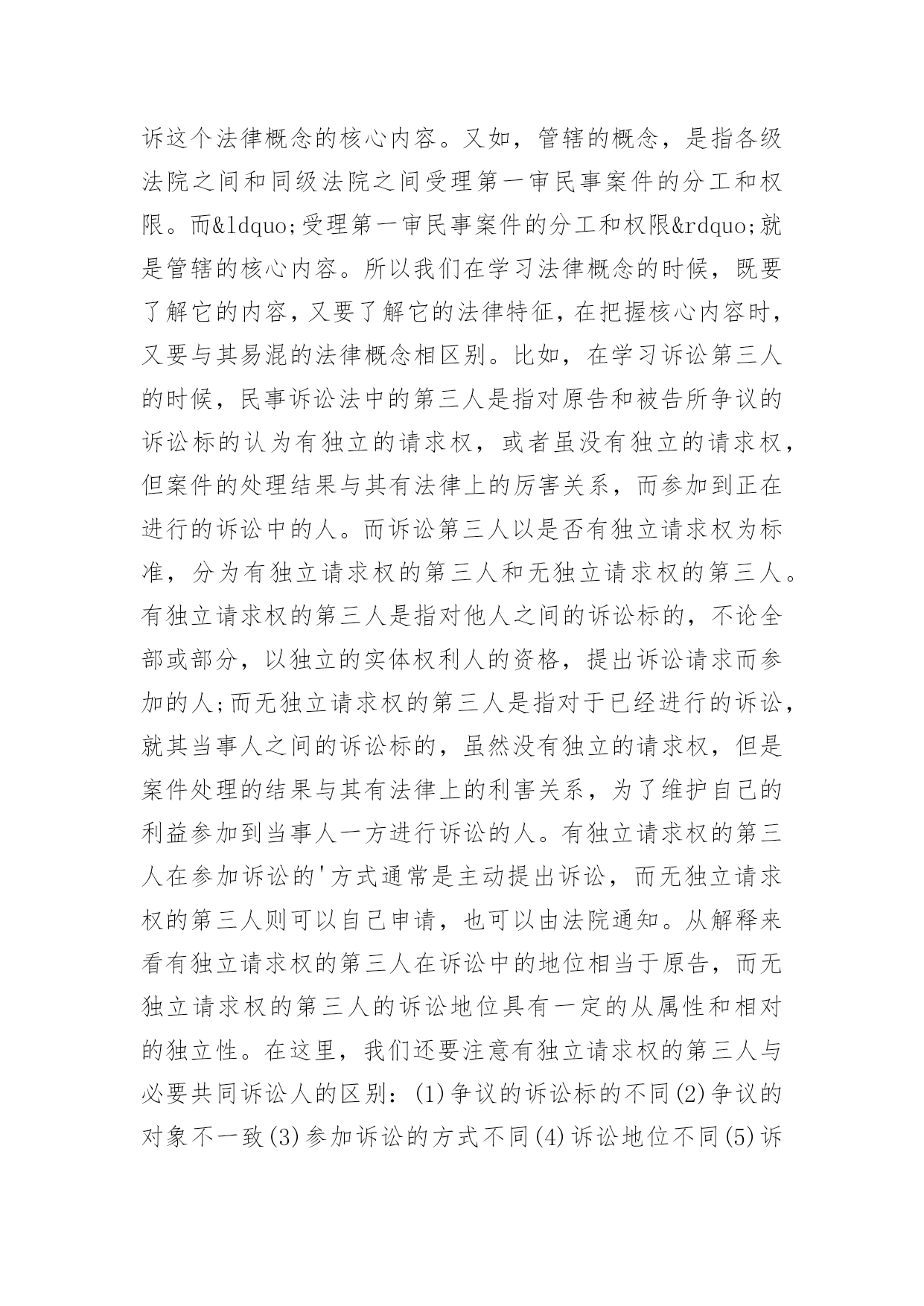 诉这个法律概念的核心内容。又如，管辖的概念，是指各级法院之间和同级法院之间受理第一审民事案件的分工和权限。而&ldquo;受理第一审民事案件的分工和权限&rdquo;就是管辖的核心内容。所以我们在学习法律概念的时候，既要了解它的内容，又要了解它的法律特征，在把握核心内容时，又要与其易混的法律概念相区别。比如，在学习诉讼第三人的时候，民事诉讼法中的第三人是指对原告和被告所争议的诉讼标的认为有独立的请求权，或者虽没有独立的请求权，但案件的处理结果与其有法律上的厉害关系，而参加到正在进行的诉讼中的人。而诉讼第三人以是否有独立请求权为标准，分为有独立请求权的第三人和无独立请求权的第三人。有独立请求权的第三人是指对他人之间的诉讼标的，不论全部或部分，以独立的实体权利人的资格，提出诉讼请求而参加的人;而无独立请求权的第三人是指对于已经进行的诉讼，就其当事人之间的诉讼标的，虽然没有独立的请求权，但是案件处理的结果与其有法律上的利害关系，为了维护自己的利益参加到当事人一方进行诉讼的人。有独立请求权的第三人在参加诉讼的'方式通常是主动提出诉讼，而无独立请求权的第三人则可以自己申请，也可以由法院通知。从解释来看有独立请求权的第三人在诉讼中的地位相当于原告，而无独立请求权的第三人的诉讼地位具有一定的从属性和相对的独立性。在这里，我们还要注意有独立请求权的第三人与必要共同诉讼人的区别：(1)争议的诉讼标的不同(2)争议的对象不一致(3)参加诉讼的方式不同(4)诉讼地位不同(5)诉